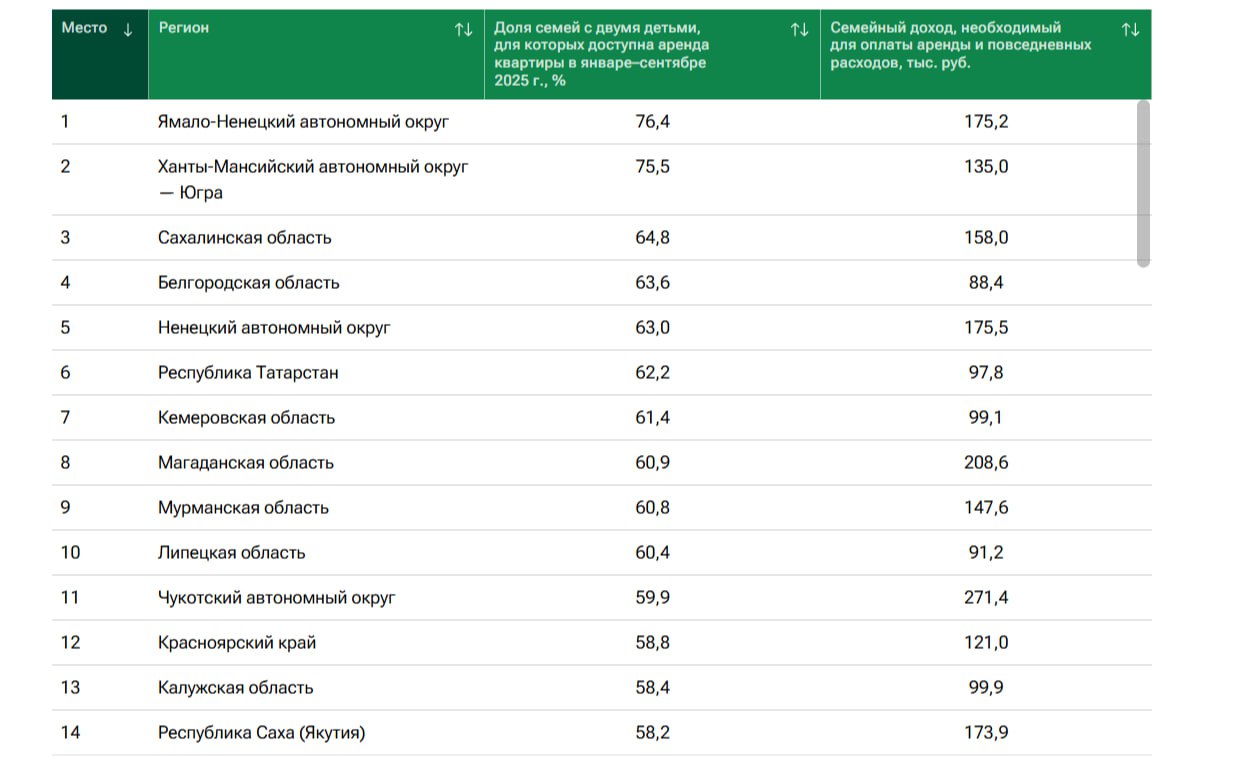 | Место ↓ | Регион ↑↓ | Доля семей с двумя детьми, для которых доступна аренда квартиры в январе–сентябре 2025 г., % ↑↓ | Семейный доход, необходимый для оплаты аренды и повседневных расходов, тыс. руб. ↑↓ |
|---|---|---|---|
| 1 | Ямало-Ненецкий автономный округ | 76,4 | 175,2 |
| 2 | Ханты-Мансийский автономный округ — Югра | 75,5 | 135,0 |
| 3 | Сахалинская область | 64,8 | 158,0 |
| 4 | Белгородская область | 63,6 | 88,4 |
| 5 | Ненецкий автономный округ | 63,0 | 175,5 |
| 6 | Республика Татарстан | 62,2 | 97,8 |
| 7 | Кемеровская область | 61,4 | 99,1 |
| 8 | Магаданская область | 60,9 | 208,6 |
| 9 | Мурманская область | 60,8 | 147,6 |
| 10 | Липецкая область | 60,4 | 91,2 |
| 11 | Чукотский автономный округ | 59,9 | 271,4 |
| 12 | Красноярский край | 58,8 | 121,0 |
| 13 | Калужская область | 58,4 | 99,9 |
| 14 | Республика Саха (Якутия) | 58,2 | 173,9 |